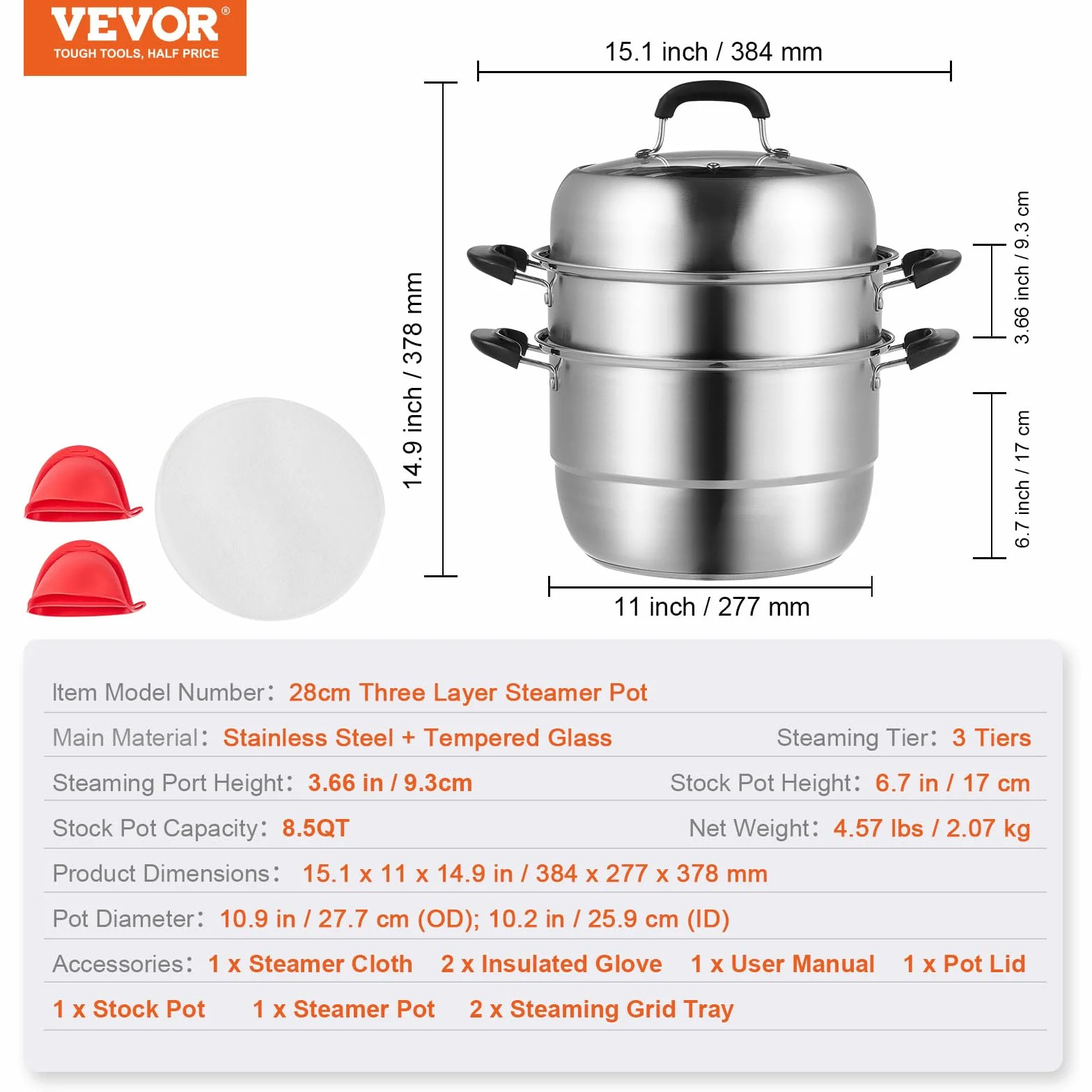 VEVOR®
TOUGH TOOLS, HALF PRICE

15.1 inch / 384 mm

14.9 inch / 378 mm

3.66 inch / 9.3 cm

6.7 inch / 17 cm

11 inch / 277 mm

Item Model Number: 28cm Three Layer Steamer Pot

Main Material: Stainless Steel + Tempered Glass
Steaming Tier: 3 Tiers

Steaming Port Height: 3.66 in / 9.3cm
Stock Pot Height: 6.7 in / 17 cm

Stock Pot Capacity: 8.5QT
Net Weight: 4.57 lbs / 2.07 kg

Product Dimensions: 15.1 x 11 x 14.9 in / 384 x 277 x 378 mm

Pot Diameter: 10.9 in / 27.7 cm (OD); 10.2 in / 25.9 cm (ID)

Accessories: 1 x Steamer Cloth 2 x Insulated Glove 1 x User Manual 1 x Pot Lid
1 x Stock Pot 1 x Steamer Pot 2 x Steaming Grid Tray